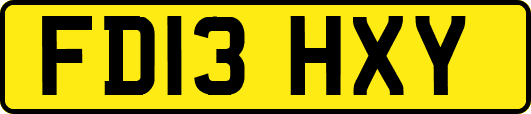 FD13 HXY